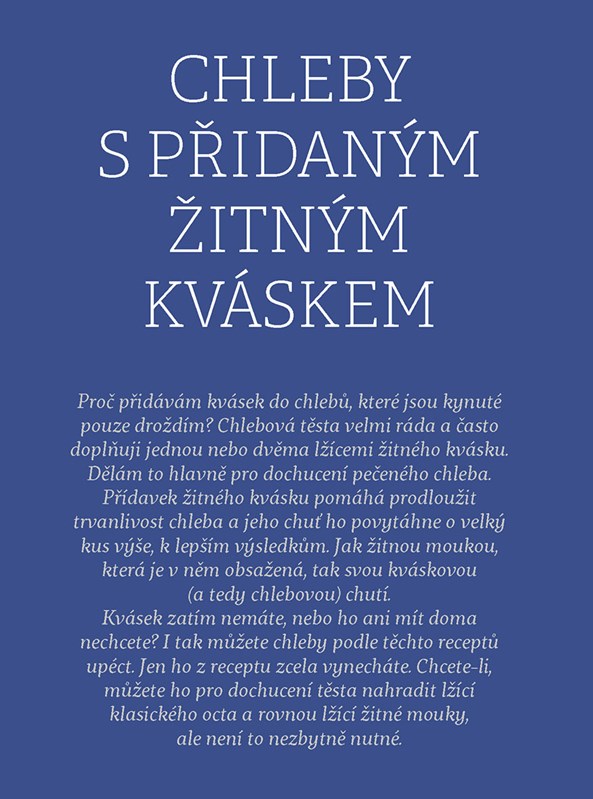 CHLEBY S PŘIDANÝM ŽITNÝM KVÁSKEM

Proč přidávám kvásek do chlebů, které jsou kynuté pouze droždím? Chlebová těsta velmi ráda a často doplňuji jednou nebo dvěma lžícemi žitného kvásku. Dělám to hlavně pro dochucení pečeného chleba. Přídavek žitného kvásku pomáhá prodloužit trvanlivost chleba a jeho chuť ho povytáhne o velký kus výše, k lepším výsledkům. Jak žitnou moukou, která je v něm obsažená, tak svou kváskovou (a tedy chlebovou) chutí.
Kvásek zatím nemáte, nebo ho ani mít doma nechcete? I tak můžete chleby podle těchto receptů upéct. Jen ho z receptu zcela vynecháte. Chcete-li, můžete ho pro dochucení těsta nahradit lžící klasického octa a rovnou lžící žitné mouky, ale není to nezbytně nutné.